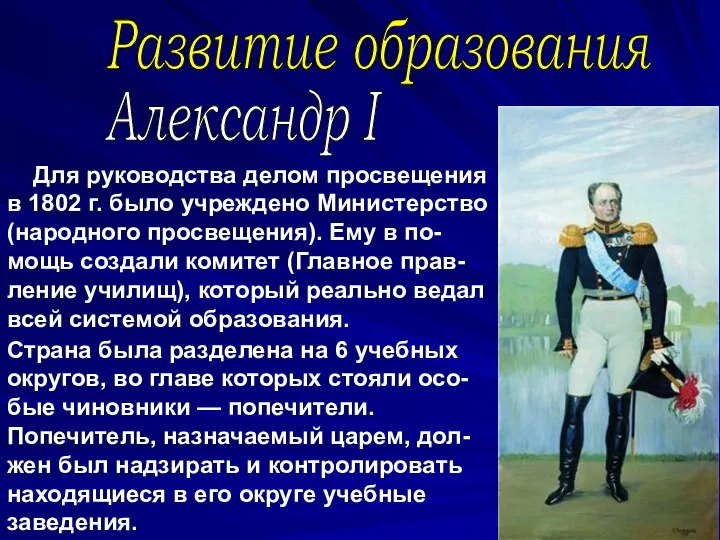 Развитие образования
Александр I

Для руководства делом просвещения в 1802 г. было учреждено Министерство (народного просвещения). Ему в помощь создали комитет (Главное правление училищ), который реально ведал всей системой образования.

Страна была разделена на 6 учебных округов, во главе которых стояли особые чиновники — попечители. Попечитель, назначаемый царем, должен был надзирать и контролировать находящиеся в его округе учебные заведения.